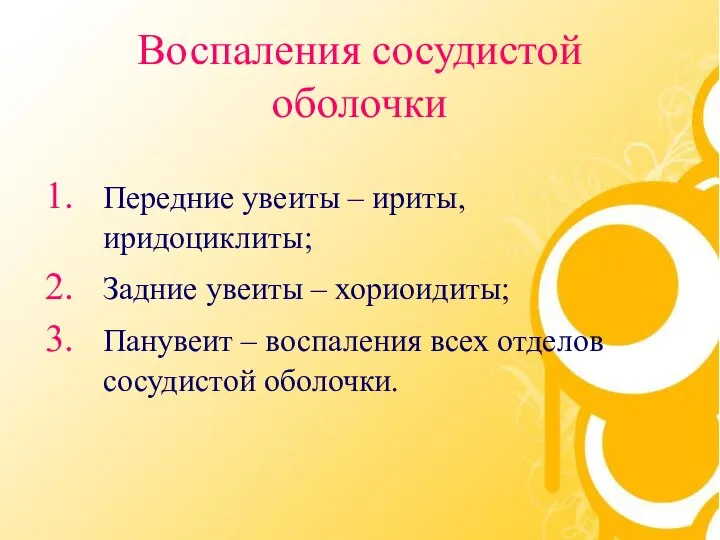 Воспаления сосудистой оболочки

1. Передние увеиты – ириты, иридоциклиты;
2. Задние увеиты – хориоидиты;
3. Панувеит – воспаления всех отделов сосудистой оболочки.